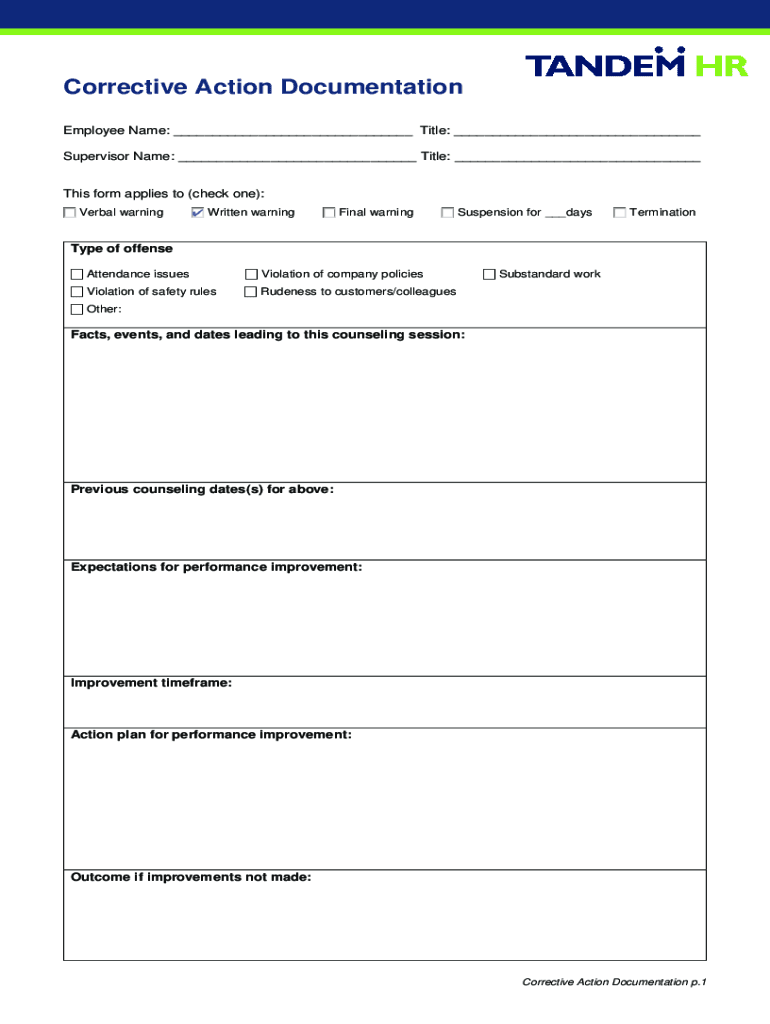 TANDEM HR

Corrective Action Documentation

Employee Name: ______________________________ Title: ______________________________

Supervisor Name: ______________________________ Title: ______________________________

This form applies to (check one):

☐ Verbal warning ☑ Written warning ☐ Final warning ☐ Suspension for ___days ☐ Termination

Type of offense

☐ Attendance issues ☐ Violation of company policies ☐ Substandard work
☐ Violation of safety rules ☐ Rudeness to customers/colleagues
☐ Other:

Facts, events, and dates leading to this counseling session:

Previous counseling dates(s) for above:

Expectations for performance improvement:

Improvement timeframe:

Action plan for performance improvement:

Outcome if improvements not made:

Corrective Action Documentation p.1